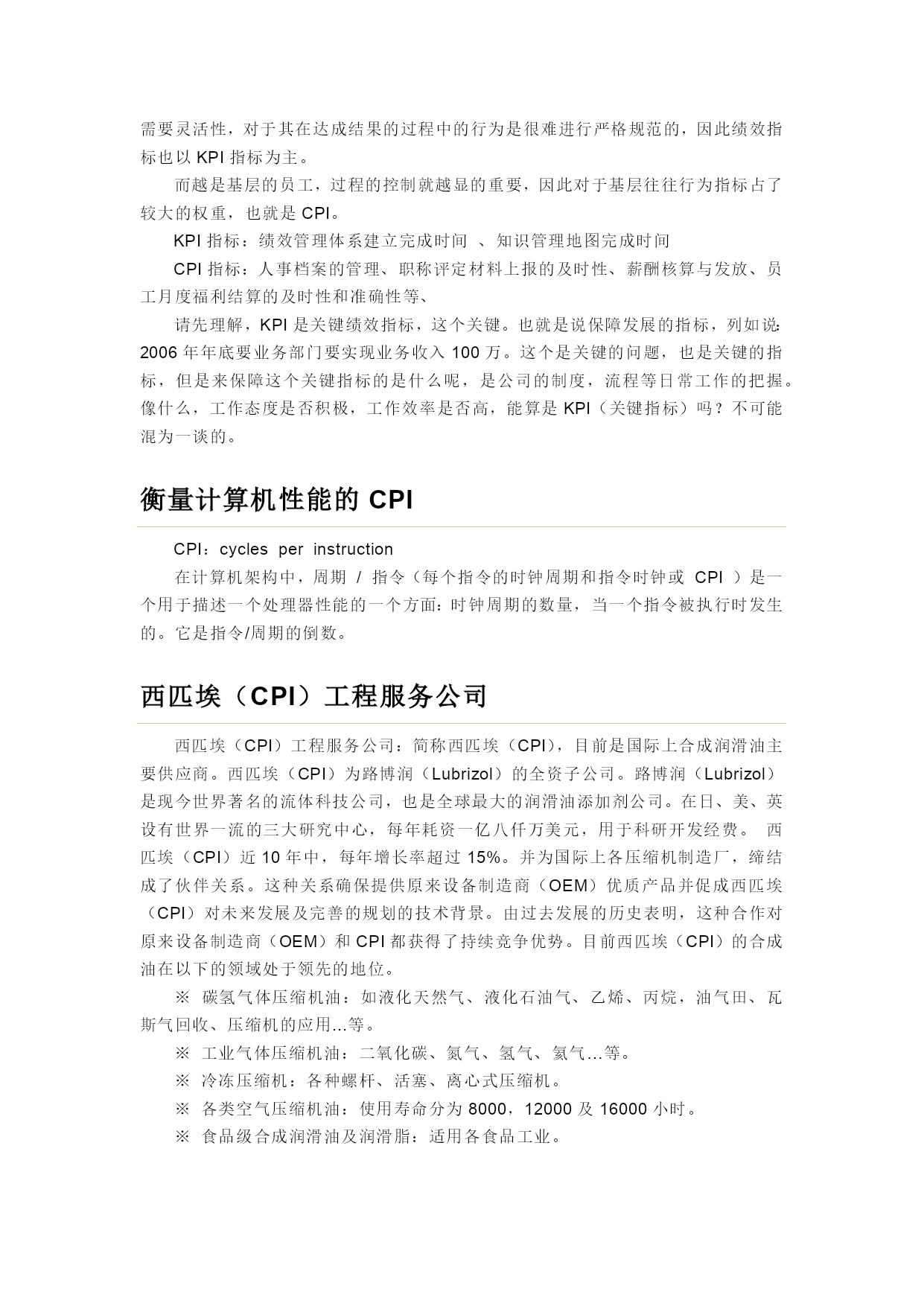 需要灵活性，对于其在达成结果的过程中的行为是很难进行严格规范的，因此绩效指标也以 KPI 指标为主。

而越是基层的员工，过程的控制就越显的重要，因此对于基层往往行为指标占了较大的权重，也就是 CPI。

KPI 指标：绩效管理体系建立完成时间 、知识管理地图完成时间

CPI 指标：人事档案的管理、职称评定材料上报的及时性、薪酬核算与发放、员工月度福利结算的及时性和准确性等、

请先理解，KPI 是关键绩效指标，这个关键。也就是说保障发展的指标，列如说：2006 年年底要业务部门要实现业务收入 100 万。这个是关键的问题，也是关键的指标，但是来保障这个关键指标的是什么呢，是公司的制度，流程等日常工作的把握。像什么，工作态度是否积极，工作效率是否高，能算是 KPI（关键指标）吗？不可能混为一谈的。

衡量计算机性能的 CPI

CPI：cycles per instruction

在计算机架构中，周期 / 指令（每个指令的时钟周期和指令时钟或 CPI ）是一个用于描述一个处理器性能的一个方面：时钟周期的数量，当一个指令被执行时发生的。它是指令/周期的倒数。

西匹埃（CPI）工程服务公司

西匹埃（CPI）工程服务公司：简称西匹埃（CPI），目前是国际上合成润滑油主要供应商。西匹埃（CPI）为路博润（Lubrizol）的全资子公司。路博润（Lubrizol）是现今世界著名的流体科技公司，也是全球最大的润滑油添加剂公司。在日、美、英设有世界一流的三大研究中心，每年耗资一亿八仟万美元，用于科研开发经费。 西匹埃（CPI）近 10 年中，每年增长率超过 15%。并为国际上各压缩机制造厂，缔结成了伙伴关系。这种关系确保提供原来设备制造商（OEM）优质产品并促成西匹埃（CPI）对未来发展及完善的规划的技术背景。由过去发展的历史表明，这种合作对原来设备制造商（OEM）和 CPI 都获得了持续竞争优势。目前西匹埃（CPI）的合成油在以下的领域处于领先的地位。

※ 碳氢气体压缩机油：如液化天然气、液化石油气、乙烯、丙烷，油气田、瓦斯气回收、压缩机的应用…等。

※ 工业气体压缩机油：二氧化碳、氮气、氢气、氦气…等。

※ 冷冻压缩机：各种螺杆、活塞、离心式压缩机。

※ 各类空气压缩机油：使用寿命分为 8000，12000 及 16000 小时。

※ 食品级合成润滑油及润滑脂：适用各食品工业。